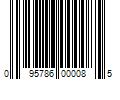 0 95786 00008 5